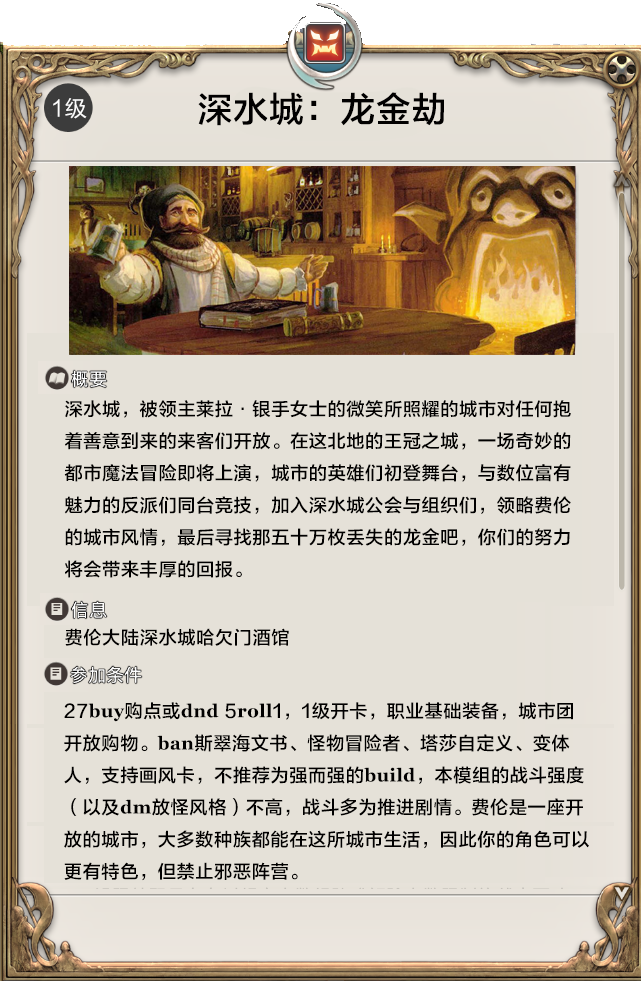 1级

深水城：龙金劫

概要

深水城，被领主莱拉·银手女士的微笑所照耀的城市对任何抱着善意到来的来客们开放。在这北地的王冠之城，一场奇妙的都市魔法冒险即将上演，城市的英雄们初登舞台，与数位富有魅力的反派们同台竞技，加入深水城公会与组织们，领略费伦的城市风情，最后寻找那五十万枚丢失的龙金吧，你们的努力将会带来丰厚的回报。

信息

费伦大陆深水城哈欠门酒馆

参加条件

27buy购点或dnd 5roll1，1级开卡，职业基础装备，城市团开放购物。ban斯翠海文书、怪物冒险者、塔莎自定义、变体人，支持画风卡，不推荐为强而强的build，本模组的战斗强度（以及dm放怪风格）不高，战斗多为推进剧情。费伦是一座开放的城市，大多数种族都能在这所城市生活，因此你的角色可以更有特色，但禁止邪恶阵营。